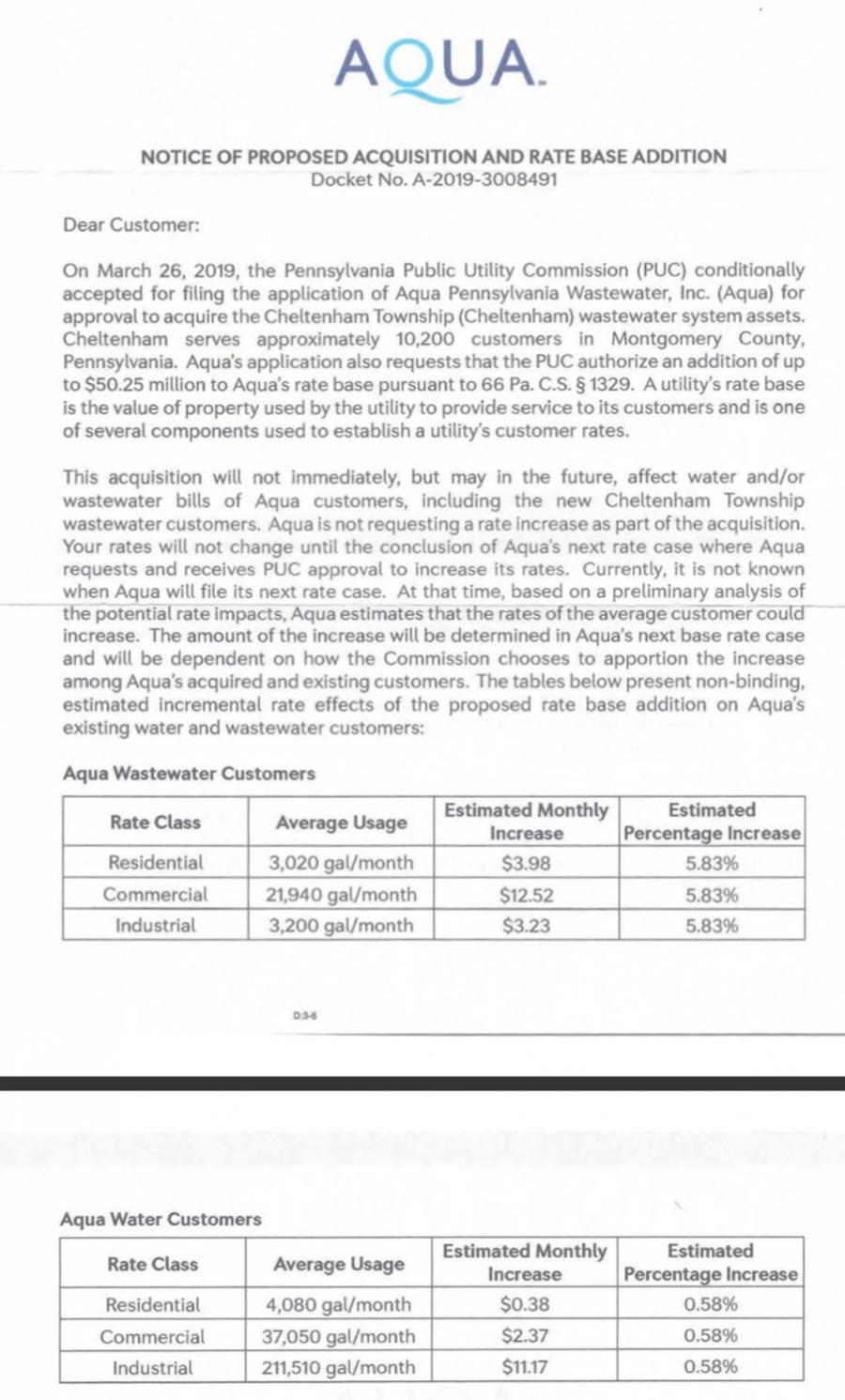 AQUA

NOTICE OF PROPOSED ACQUISITION AND RATE BASE ADDITION
Docket No. A-2019-3008491

Dear Customer:

On March 26, 2019, the Pennsylvania Public Utility Commission (PUC) conditionally accepted for filing the application of Aqua Pennsylvania Wastewater, Inc. (Aqua) for approval to acquire the Cheltenham Township (Cheltenham) wastewater system assets. Cheltenham serves approximately 10,200 customers in Montgomery County, Pennsylvania. Aqua's application also requests that the PUC authorize an addition of up to \$50.25 million to Aqua's rate base pursuant to 66 Pa. C.S. § 1329. A utility's rate base is the value of property used by the utility to provide service to its customers and is one of several components used to establish a utility's customer rates.

This acquisition will not immediately, but may in the future, affect water and/or wastewater bills of Aqua customers, including the new Cheltenham Township wastewater customers. Aqua is not requesting a rate increase as part of the acquisition. Your rates will not change until the conclusion of Aqua's next rate case where Aqua requests and receives PUC approval to increase its rates. Currently, it is not known when Aqua will file its next rate case. At that time, based on a preliminary analysis of the potential rate impacts, Aqua estimates that the rates of the average customer could increase. The amount of the increase will be determined in Aqua's next base rate case and will be dependent on how the Commission chooses to apportion the increase among Aqua's acquired and existing customers. The tables below present non-binding, estimated incremental rate effects of the proposed rate base addition on Aqua's existing water and wastewater customers:

Aqua Wastewater Customers

| Rate Class | Average Usage | Estimated Monthly Increase | Estimated Percentage Increase |
|---|---|---|---|
| Residential | 3,020 gal/month | \$3.98 | 5.83% |
| Commercial | 21,940 gal/month | \$12.52 | 5.83% |
| Industrial | 3,200 gal/month | \$3.23 | 5.83% |

D3-6

Aqua Water Customers

| Rate Class | Average Usage | Estimated Monthly Increase | Estimated Percentage Increase |
|---|---|---|---|
| Residential | 4,080 gal/month | \$0.38 | 0.58% |
| Commercial | 37,050 gal/month | \$2.37 | 0.58% |
| Industrial | 211,510 gal/month | \$11.17 | 0.58% |